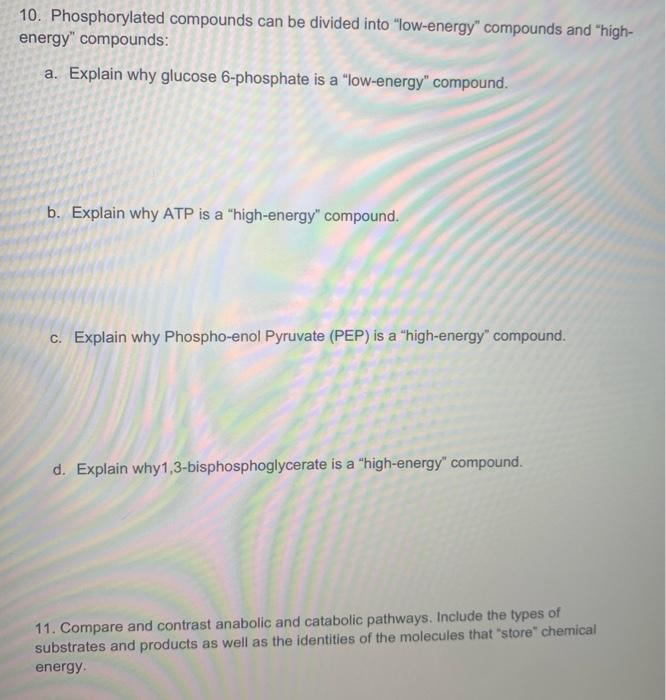 10. Phosphorylated compounds can be divided into "low-energy" compounds and "high-energy" compounds:

a. Explain why glucose 6-phosphate is a "low-energy" compound.

b. Explain why ATP is a "high-energy" compound.

c. Explain why Phospho-enol Pyruvate (PEP) is a "high-energy" compound.

d. Explain why1,3-bisphosphoglycerate is a "high-energy" compound.

11. Compare and contrast anabolic and catabolic pathways. Include the types of substrates and products as well as the identities of the molecules that "store" chemical energy.